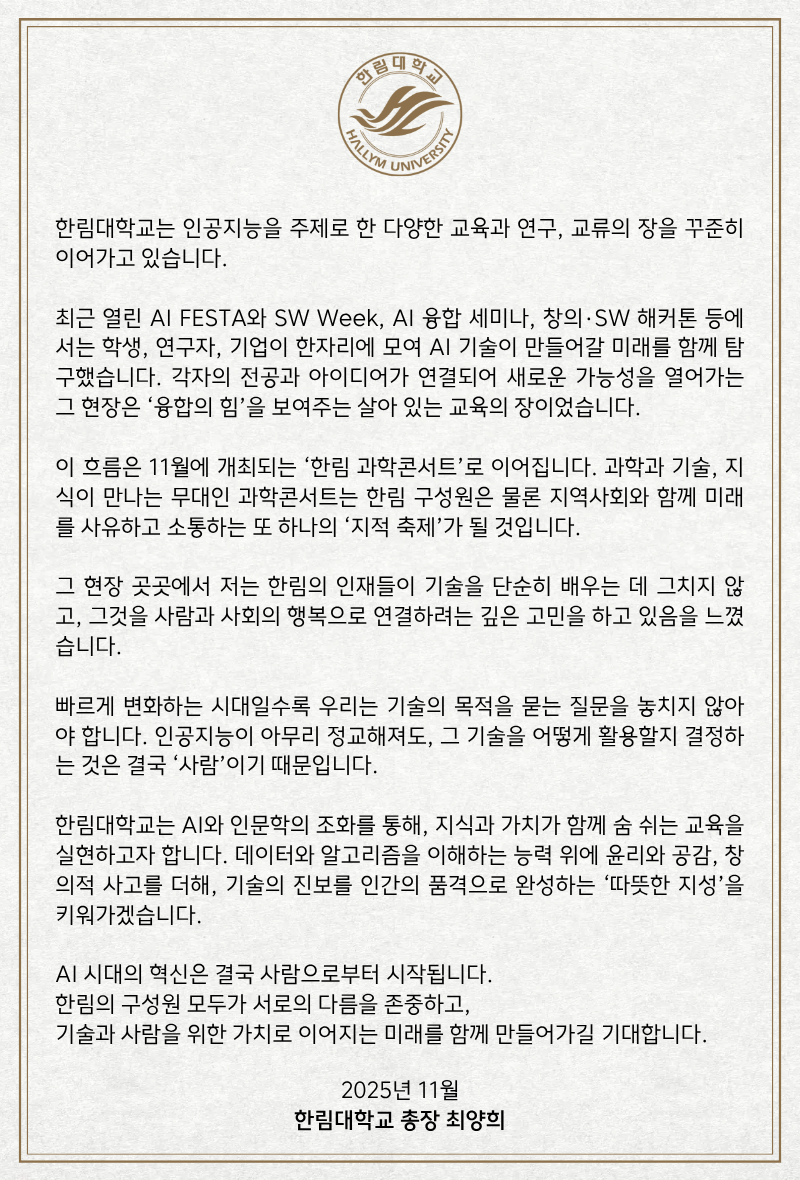 한림대학교
HALLYM UNIVERSITY

한림대학교는 인공지능을 주제로 한 다양한 교육과 연구, 교류의 장을 꾸준히 이어가고 있습니다.

최근 열린 AI FESTA와 SW Week, AI 융합 세미나, 창의·SW 해커톤 등에서는 학생, 연구자, 기업이 한자리에 모여 AI 기술이 만들어갈 미래를 함께 탐구했습니다. 각자의 전공과 아이디어가 연결되어 새로운 가능성을 열어가는 그 현장은 ‘융합의 힘’을 보여주는 살아 있는 교육의 장이었습니다.

이 흐름은 11월에 개최되는 ‘한림 과학콘서트’로 이어집니다. 과학과 기술, 지식이 만나는 무대인 과학콘서트는 한림 구성원은 물론 지역사회와 함께 미래를 사유하고 소통하는 또 하나의 ‘지적 축제’가 될 것입니다.

그 현장 곳곳에서 저는 한림의 인재들이 기술을 단순히 배우는 데 그치지 않고, 그것을 사람과 사회의 행복으로 연결하려는 깊은 고민을 하고 있음을 느꼈습니다.

빠르게 변화하는 시대일수록 우리는 기술의 목적을 묻는 질문을 놓치지 않아야 합니다. 인공지능이 아무리 정교해져도, 그 기술을 어떻게 활용할지 결정하는 것은 결국 ‘사람’이기 때문입니다.

한림대학교는 AI와 인문학의 조화를 통해, 지식과 가치가 함께 숨 쉬는 교육을 실현하고자 합니다. 데이터와 알고리즘을 이해하는 능력 위에 윤리와 공감, 창의적 사고를 더해, 기술의 진보를 인간의 품격으로 완성하는 ‘따뜻한 지성’을 키워가겠습니다.

AI 시대의 혁신은 결국 사람으로부터 시작됩니다.
한림의 구성원 모두가 서로의 다름을 존중하고,
기술과 사람을 위한 가치로 이어지는 미래를 함께 만들어가길 기대합니다.

2025년 11월
한림대학교 총장 최양희